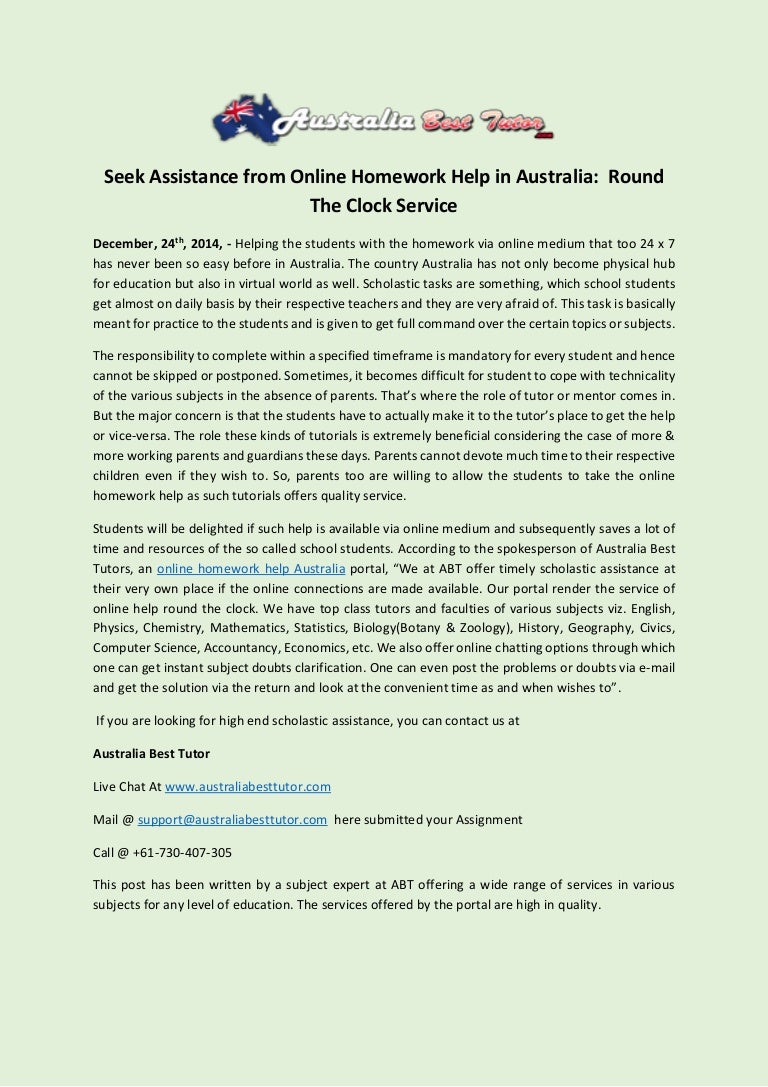 Australia Best Tutor .com

Seek Assistance from Online Homework Help in Australia: Round The Clock Service

December, 24$^{th}$, 2014, - Helping the students with the homework via online medium that too 24 x 7 has never been so easy before in Australia. The country Australia has not only become physical hub for education but also in virtual world as well. Scholastic tasks are something, which school students get almost on daily basis by their respective teachers and they are very afraid of. This task is basically meant for practice to the students and is given to get full command over the certain topics or subjects.

The responsibility to complete within a specified timeframe is mandatory for every student and hence cannot be skipped or postponed. Sometimes, it becomes difficult for student to cope with technicality of the various subjects in the absence of parents. That's where the role of tutor or mentor comes in. But the major concern is that the students have to actually make it to the tutor's place to get the help or vice-versa. The role these kinds of tutorials is extremely beneficial considering the case of more & more working parents and guardians these days. Parents cannot devote much time to their respective children even if they wish to. So, parents too are willing to allow the students to take the online homework help as such tutorials offers quality service.

Students will be delighted if such help is available via online medium and subsequently saves a lot of time and resources of the so called school students. According to the spokesperson of Australia Best Tutors, an online homework help Australia portal, "We at ABT offer timely scholastic assistance at their very own place if the online connections are made available. Our portal render the service of online help round the clock. We have top class tutors and faculties of various subjects viz. English, Physics, Chemistry, Mathematics, Statistics, Biology(Botany & Zoology), History, Geography, Civics, Computer Science, Accountancy, Economics, etc. We also offer online chatting options through which one can get instant subject doubts clarification. One can even post the problems or doubts via e-mail and get the solution via the return and look at the convenient time as and when wishes to".

If you are looking for high end scholastic assistance, you can contact us at

Australia Best Tutor

Live Chat At www.australiabesttutor.com

Mail @ support@australiabesttutor.com here submitted your Assignment

Call @ +61-730-407-305

This post has been written by a subject expert at ABT offering a wide range of services in various subjects for any level of education. The services offered by the portal are high in quality.